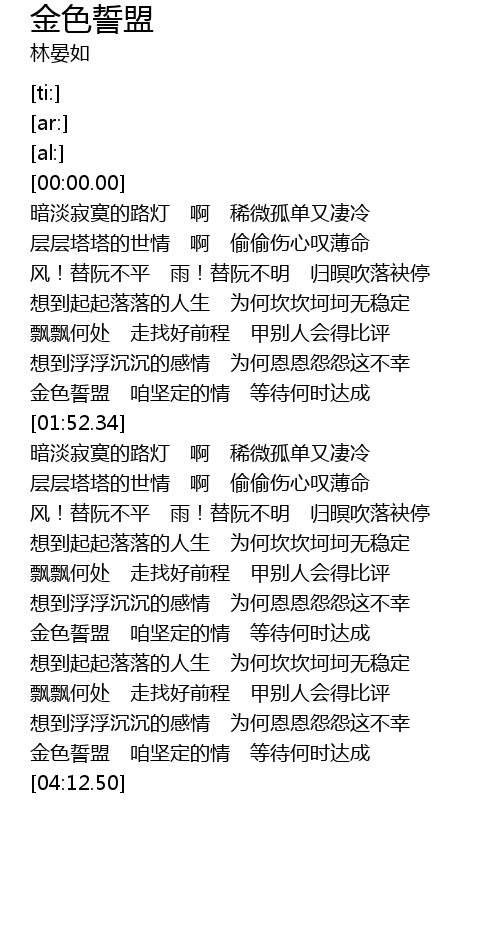 金色誓盟
林晏如

[ti:]
[ar:]
[al:]
[00:00.00]
暗淡寂寞的路灯　啊　稀微孤单又凄冷
层层塔塔的世情　啊　偷偷伤心叹薄命
风！替阮不平　雨！替阮不明　归暝吹落袂停
想到起起落落的人生　为何坎坎坷坷无稳定
飘飘何处　走找好前程　甲别人会得比评
想到浮浮沉沉的感情　为何恩恩怨怨这不幸
金色誓盟　咱坚定的情　等待何时达成
[01:52.34]
暗淡寂寞的路灯　啊　稀微孤单又凄冷
层层塔塔的世情　啊　偷偷伤心叹薄命
风！替阮不平　雨！替阮不明　归暝吹落袂停
想到起起落落的人生　为何坎坎坷坷无稳定
飘飘何处　走找好前程　甲别人会得比评
想到浮浮沉沉的感情　为何恩恩怨怨这不幸
金色誓盟　咱坚定的情　等待何时达成
想到起起落落的人生　为何坎坎坷坷无稳定
飘飘何处　走找好前程　甲别人会得比评
想到浮浮沉沉的感情　为何恩恩怨怨这不幸
金色誓盟　咱坚定的情　等待何时达成
[04:12.50]